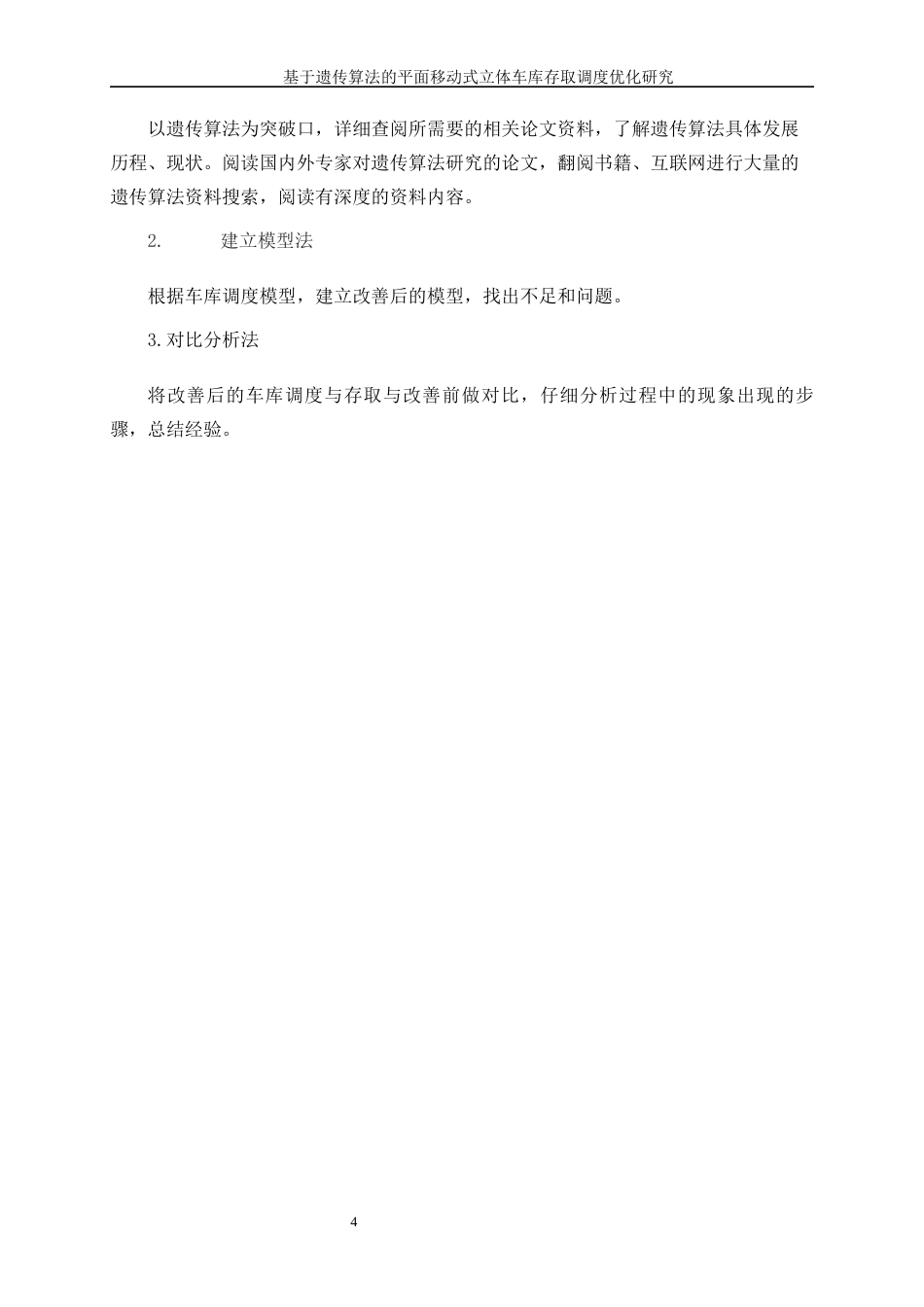 基于遗传算法的平面移动式立体车库存取调度优化研究

以遗传算法为突破口，详细查阅所需要的相关论文资料，了解遗传算法具体发展历程、现状。阅读国内外专家对遗传算法研究的论文，翻阅书籍、互联网进行大量的遗传算法资料搜索，阅读有深度的资料内容。

2. 建立模型法

根据车库调度模型，建立改善后的模型，找出不足和问题。

3.对比分析法

将改善后的车库调度与存取与改善前做对比，仔细分析过程中的现象出现的步骤，总结经验。

4